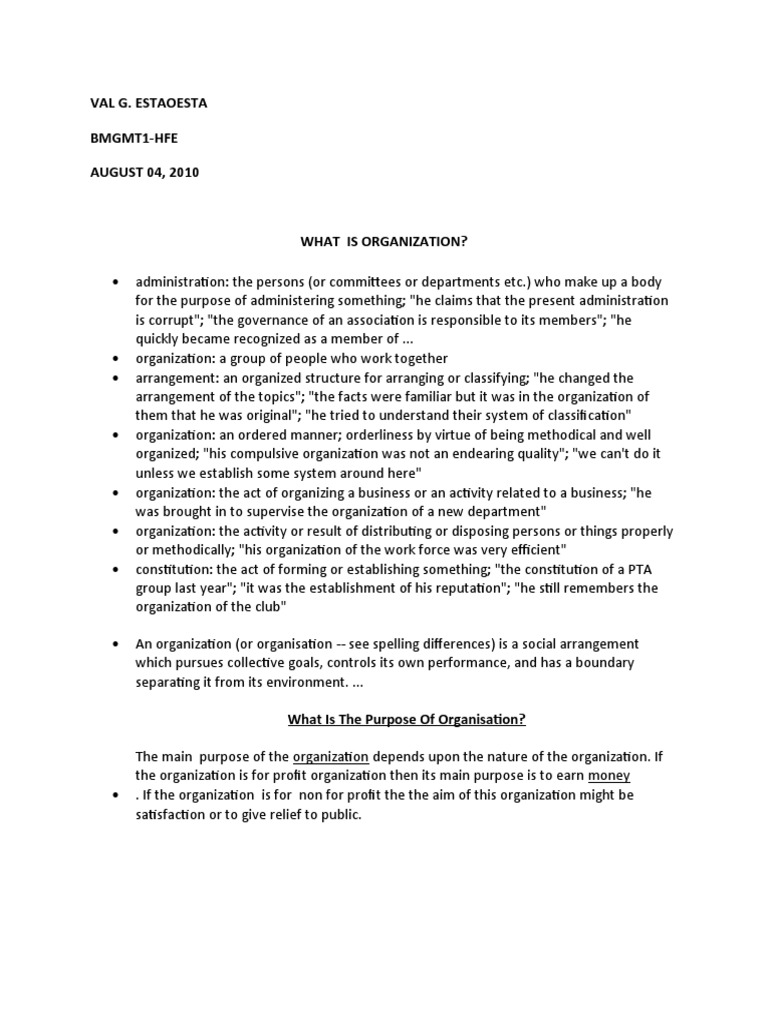 VAL G. ESTAOESTA

BMGMT1-HFE

AUGUST 04, 2010

WHAT IS ORGANIZATION?

• administration: the persons (or committees or departments etc.) who make up a body for the purpose of administering something; "he claims that the present administration is corrupt"; "the governance of an association is responsible to its members"; "he quickly became recognized as a member of ...
• organization: a group of people who work together
• arrangement: an organized structure for arranging or classifying; "he changed the arrangement of the topics"; "the facts were familiar but it was in the organization of them that he was original"; "he tried to understand their system of classification"
• organization: an ordered manner; orderliness by virtue of being methodical and well organized; "his compulsive organization was not an endearing quality"; "we can't do it unless we establish some system around here"
• organization: the act of organizing a business or an activity related to a business; "he was brought in to supervise the organization of a new department"
• organization: the activity or result of distributing or disposing persons or things properly or methodically; "his organization of the work force was very efficient"
• constitution: the act of forming or establishing something; "the constitution of a PTA group last year"; "it was the establishment of his reputation"; "he still remembers the organization of the club"

• An organization (or organisation -- see spelling differences) is a social arrangement which pursues collective goals, controls its own performance, and has a boundary separating it from its environment. ...

What Is The Purpose Of Organisation?

The main purpose of the organization depends upon the nature of the organization. If the organization is for profit organization then its main purpose is to earn money

• . If the organization is for non for profit the the aim of this organization might be satisfaction or to give relief to public.